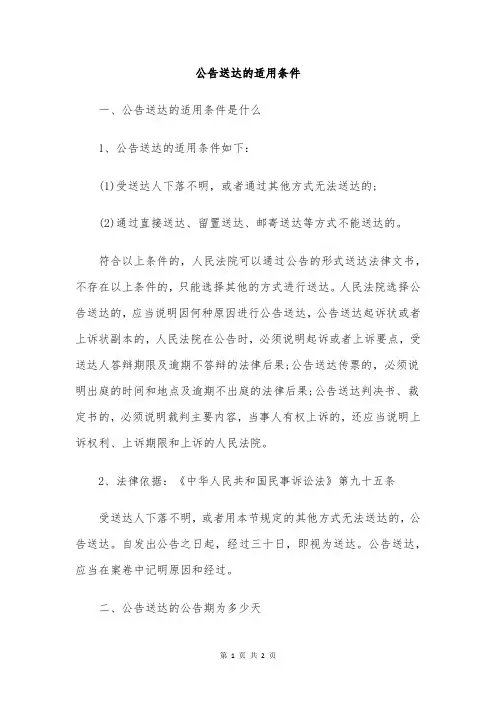 公告送达的适用条件

一、公告送达的适用条件是什么

1、公告送达的适用条件如下：

(1)受送达人下落不明，或者通过其他方式无法送达的；

(2)通过直接送达、留置送达、邮寄送达等方式不能送达的。

符合以上条件的，人民法院可以通过公告的形式送达法律文书，不存在以上条件的，只能选择其他的方式进行送达。人民法院选择公告送达的，应当说明因何种原因进行公告送达，公告送达起诉状或者上诉状副本的，人民法院在公告时，必须说明起诉或者上诉要点，受送达人答辩期限及逾期不答辩的法律后果；公告送达传票的，必须说明出庭的时间和地点及逾期不出庭的法律后果；公告送达判决书、裁定书的，必须说明裁判主要内容，当事人有权上诉的，还应当说明上诉权利、上诉期限和上诉的人民法院。

2、法律依据：《中华人民共和国民事诉讼法》第九十五条

受送达人下落不明，或者用本节规定的其他方式无法送达的，公告送达。自发出公告之日起，经过三十日，即视为送达。公告送达，应当在案卷中记明原因和经过。

二、公告送达的公告期为多少天

第 1 页 共 2 页